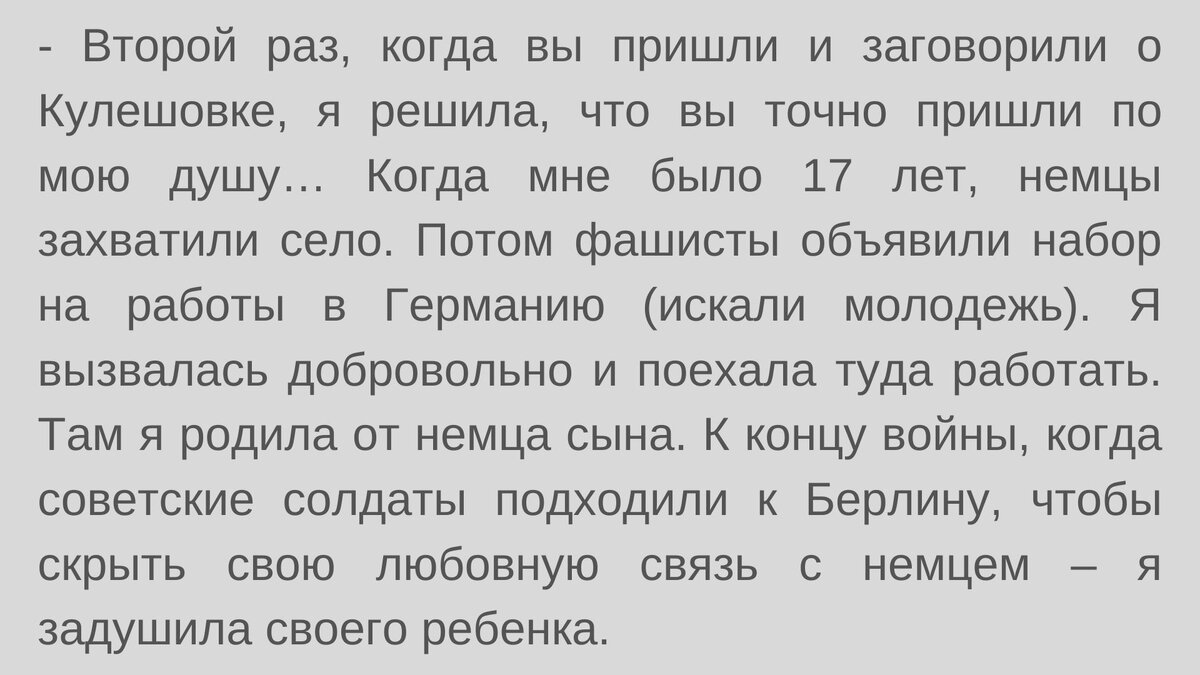 - Второй раз, когда вы пришли и заговорили о Кулешовке, я решила, что вы точно пришли по мою душу… Когда мне было 17 лет, немцы захватили село. Потом фашисты объявили набор на работы в Германию (искали молодежь). Я вызвалась добровольно и поехала туда работать. Там я родила от немца сына. К концу войны, когда советские солдаты подходили к Берлину, чтобы скрыть свою любовную связь с немцем – я задушила своего ребенка.